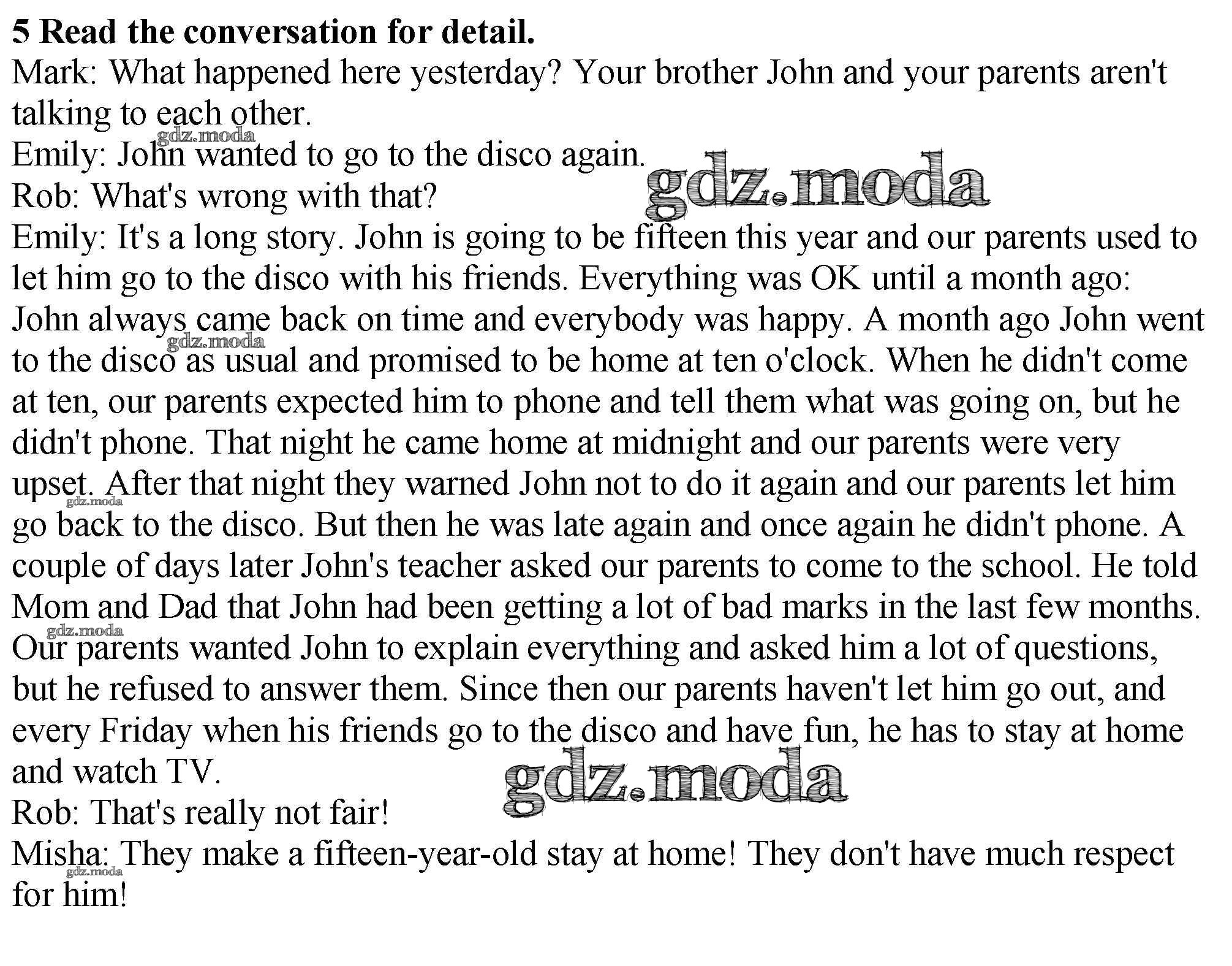 **5 Read the conversation for detail.**
Mark: What happened here yesterday? Your brother John and your parents aren't talking to each other.
gdz.moda
Emily: John wanted to go to the disco again.
gdz.moda
Rob: What's wrong with that?
Emily: It's a long story. John is going to be fifteen this year and our parents used to let him go to the disco with his friends. Everything was OK until a month ago: John always came back on time and everybody was happy. A month ago John went to the disco as usual and promised to be home at ten o'clock. When he didn't come at ten, our parents expected him to phone and tell them what was going on, but he didn't phone. That night he came home at midnight and our parents were very upset. After that night they warned John not to do it again and our parents let him go back to the disco. But then he was late again and once again he didn't phone. A couple of days later John's teacher asked our parents to come to the school. He told Mom and Dad that John had been getting a lot of bad marks in the last few months. Our parents wanted John to explain everything and asked him a lot of questions, but he refused to answer them. Since then our parents haven't let him go out, and every Friday when his friends go to the disco and have fun, he has to stay at home and watch TV.
gdz.moda
gdz.moda
gdz.moda
gdz.moda
Rob: That's really not fair!
Misha: They make a fifteen-year-old stay at home! They don't have much respect for him!
gdz.moda